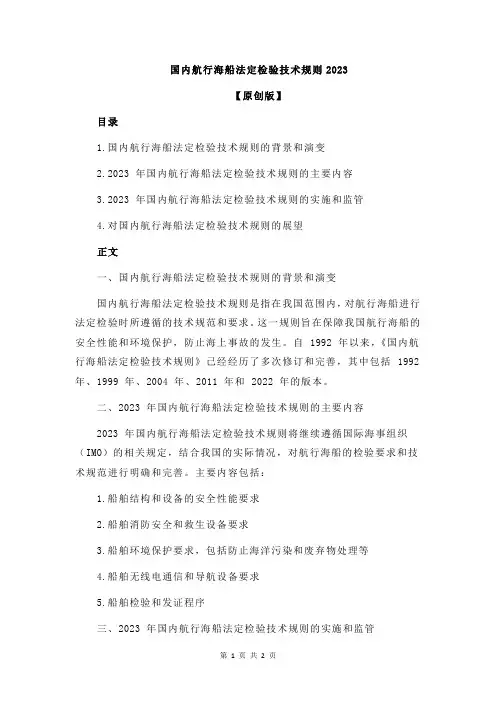 国内航行海船法定检验技术规则 2023

【原创版】

目录

1.国内航行海船法定检验技术规则的背景和演变

2.2023 年国内航行海船法定检验技术规则的主要内容

3.2023 年国内航行海船法定检验技术规则的实施和监管

4.对国内航行海船法定检验技术规则的展望

正文

一、国内航行海船法定检验技术规则的背景和演变

国内航行海船法定检验技术规则是指在我国范围内，对航行海船进行法定检验时所遵循的技术规范和要求。这一规则旨在保障我国航行海船的安全性能和环境保护，防止海上事故的发生。自 1992 年以来，《国内航行海船法定检验技术规则》已经经历了多次修订和完善，其中包括 1992 年、1999 年、2004 年、2011 年和 2022 年的版本。

二、2023 年国内航行海船法定检验技术规则的主要内容

2023 年国内航行海船法定检验技术规则将继续遵循国际海事组织（IMO）的相关规定，结合我国的实际情况，对航行海船的检验要求和技术规范进行明确和完善。主要内容包括：

1.船舶结构和设备的安全性能要求

2.船舶消防安全和救生设备要求

3.船舶环境保护要求，包括防止海洋污染和废弃物处理等

4.船舶无线电通信和导航设备要求

5.船舶检验和发证程序

三、2023 年国内航行海船法定检验技术规则的实施和监管

第 1 页 共 2 页